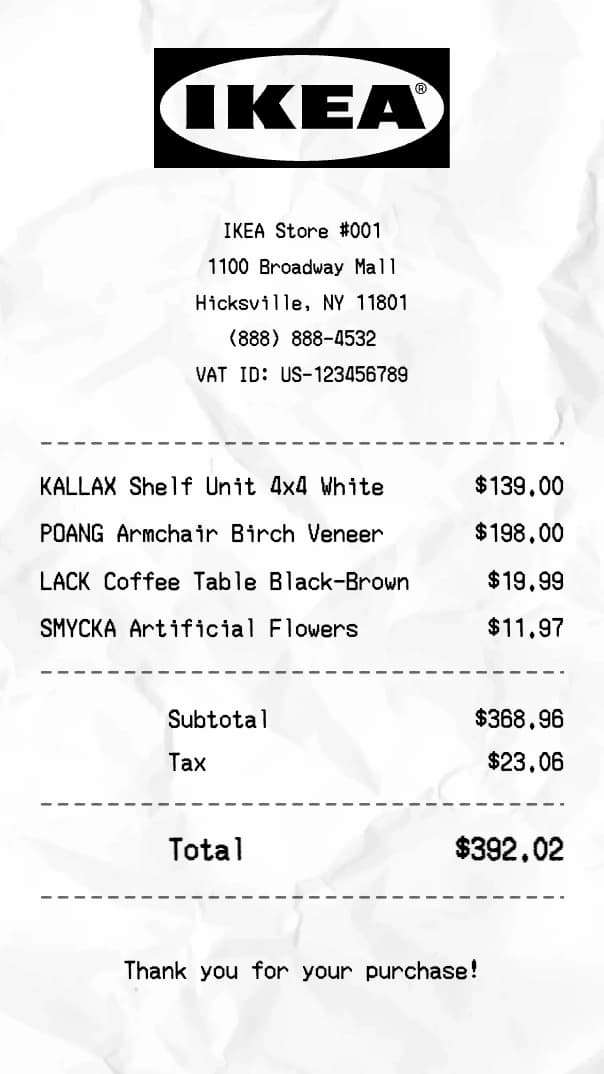 IKEA®

IKEA Store #001
1100 Broadway Mall
Hicksville, NY 11801
(888) 888-4532
VAT ID: US-123456789

KALLAX Shelf Unit 4x4 White $139.00
POANG Armchair Birch Veneer $198.00
LACK Coffee Table Black-Brown $19.99
SMYCKA Artificial Flowers $11.97

Subtotal $368.96
Tax $23.06

Total $392.02

Thank you for your purchase!